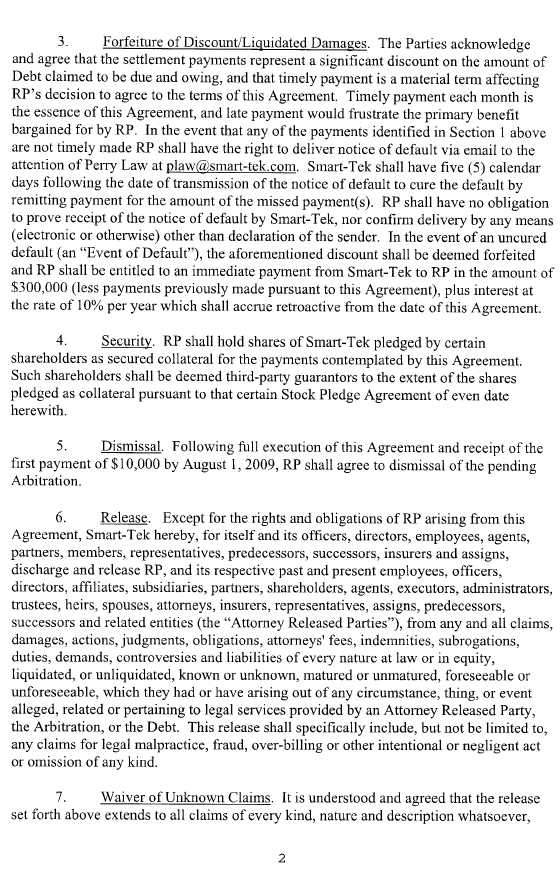 3. Forfeiture of Discount/Liquidated Damages. The Parties acknowledge and agree that the settlement payments represent a significant discount on the amount of Debt claimed to be due and owing, and that timely payment is a material term affecting RP's decision to agree to the terms of this Agreement. Timely payment each month is the essence of this Agreement, and late payment would frustrate the primary benefit bargained for by RP. In the event that any of the payments identified in Section 1 above are not timely made RP shall have the right to deliver notice of default via email to the attention of Perry Law at plaw@smart-tek.com. Smart-Tek shall have five (5) calendar days following the date of transmission of the notice of default to cure the default by remitting payment for the amount of the missed payment(s). RP shall have no obligation to prove receipt of the notice of default by Smart-Tek, nor confirm delivery by any means (electronic or otherwise) other than declaration of the sender. In the event of an uncured default (an "Event of Default"), the aforementioned discount shall be deemed forfeited and RP shall be entitled to an immediate payment from Smart-Tek to RP in the amount of $300,000 (less payments previously made pursuant to this Agreement), plus interest at the rate of 10% per year which shall accrue retroactive from the date of this Agreement.

4. Security. RP shall hold shares of Smart-Tek pledged by certain shareholders as secured collateral for the payments contemplated by this Agreement. Such shareholders shall be deemed third-party guarantors to the extent of the shares pledged as collateral pursuant to that certain Stock Pledge Agreement of even date herewith.

5. Dismissal. Following full execution of this Agreement and receipt of the first payment of $10,000 by August 1, 2009, RP shall agree to dismissal of the pending Arbitration.

6. Release. Except for the rights and obligations of RP arising from this Agreement, Smart-Tek hereby, for itself and its officers, directors, employees, agents, partners, members, representatives, predecessors, successors, insurers and assigns, discharge and release RP, and its respective past and present employees, officers, directors, affiliates, subsidiaries, partners, shareholders, agents, executors, administrators, trustees, heirs, spouses, attorneys, insurers, representatives, assigns, predecessors, successors and related entities (the "Attorney Released Parties"), from any and all claims, damages, actions, judgments, obligations, attorneys' fees, indemnities, subrogations, duties, demands, controversies and liabilities of every nature at law or in equity, liquidated, or unliquidated, known or unknown, matured or unmatured, foreseeable or unforeseeable, which they had or have arising out of any circumstance, thing, or event alleged, related or pertaining to legal services provided by an Attorney Released Party, the Arbitration, or the Debt. This release shall specifically include, but not be limited to, any claims for legal malpractice, fraud, over-billing or other intentional or negligent act or omission of any kind.

7. Waiver of Unknown Claims. It is understood and agreed that the release set forth above extends to all claims of every kind, nature and description whatsoever,

2